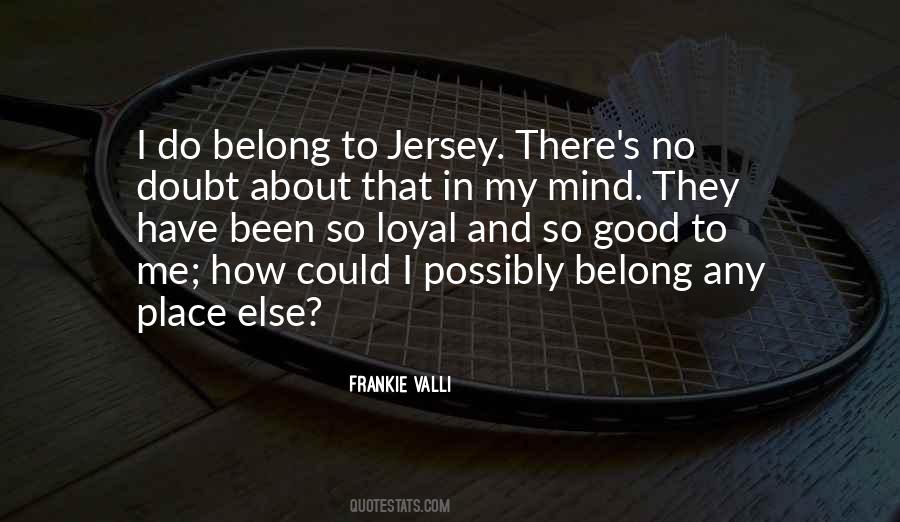 I do belong to Jersey. There's no doubt about that in my mind. They have been so loyal and so good to me; how could I possibly belong any place else?

FRANKIE VALLI

QUOTESTATS.COM